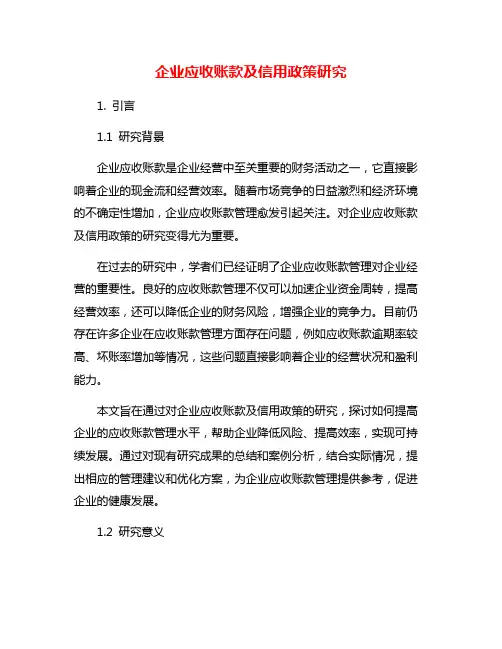 企业应收账款及信用政策研究

1. 引言

1.1 研究背景

企业应收账款是企业经营中至关重要的财务活动之一，它直接影响着企业的现金流和经营效率。随着市场竞争的日益激烈和经济环境的不确定性增加，企业应收账款管理愈发引起关注。对企业应收账款及信用政策的研究变得尤为重要。

在过去的研究中，学者们已经证明了企业应收账款管理对企业经营的重要性。良好的应收账款管理不仅可以加速企业资金周转，提高经营效率，还可以降低企业的财务风险，增强企业的竞争力。目前仍存在许多企业在应收账款管理方面存在问题，例如应收账款逾期率较高、坏账率增加等情况，这些问题直接影响着企业的经营状况和盈利能力。

本文旨在通过对企业应收账款及信用政策的研究，探讨如何提高企业的应收账款管理水平，帮助企业降低风险、提高效率，实现可持续发展。通过对现有研究成果的总结和案例分析，结合实际情况，提出相应的管理建议和优化方案，为企业应收账款管理提供参考，促进企业的健康发展。

1.2 研究意义